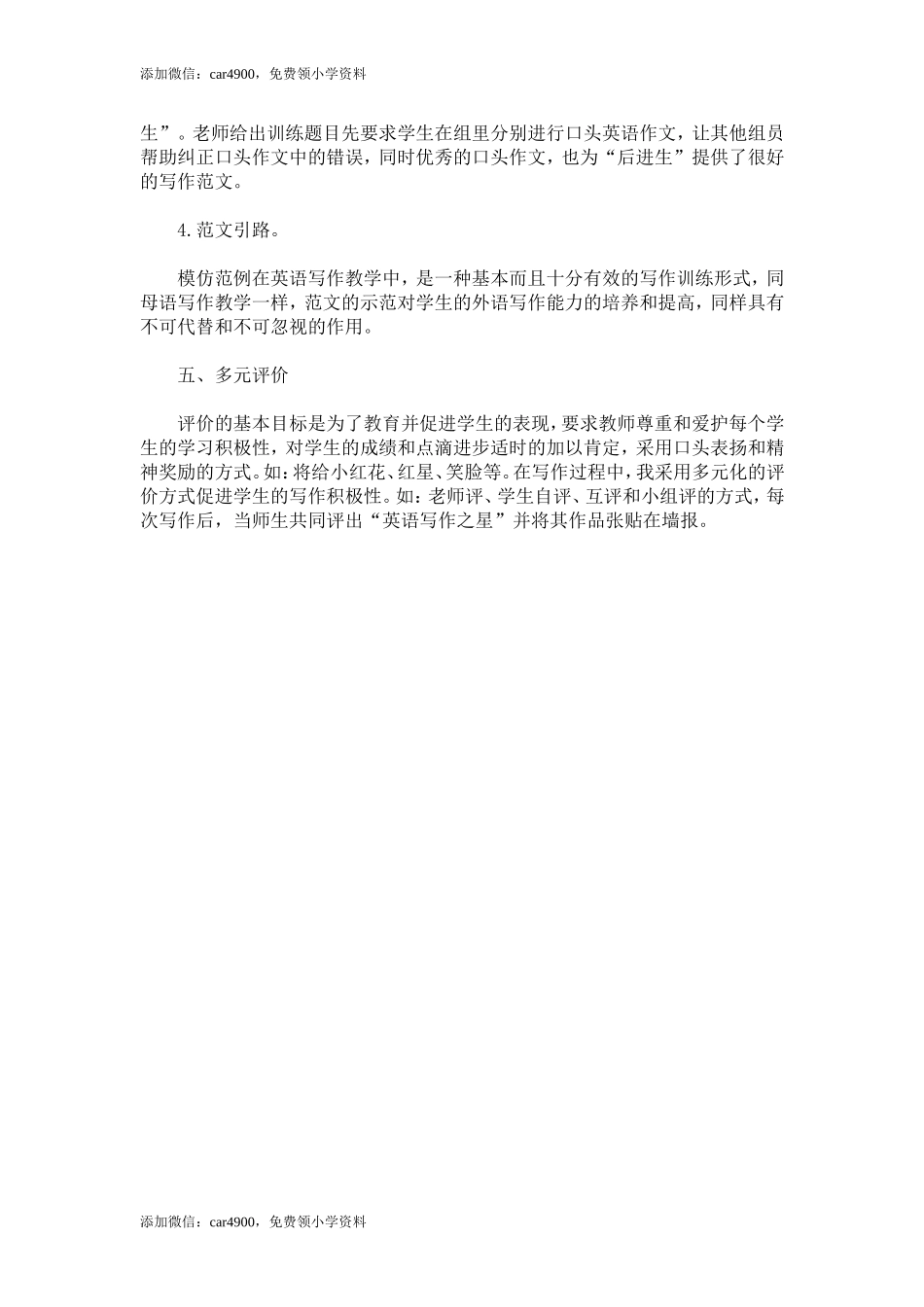 添加微信：car4900，免费领小学资料

生”。老师给出训练题目先要求学生在组里分别进行口头英语作文，让其他组员帮助纠正口头作文中的错误，同时优秀的口头作文，也为“后进生”提供了很好的写作范文。

4. 范文引路。

模仿范例在英语写作教学中，是一种基本而且十分有效的写作训练形式，同母语写作教学一样，范文的示范对学生的外语写作能力的培养和提高，同样具有不可代替和不可忽视的作用。

五、多元评价

评价的基本目标是为了教育并促进学生的表现，要求教师尊重和爱护每个学生的学习积极性，对学生的成绩和点滴进步适时的加以肯定，采用口头表扬和精神奖励的方式。如：将给小红花、红星、笑脸等。在写作过程中，我采用多元化的评价方式促进学生的写作积极性。如：老师评、学生自评、互评和小组评的方式，每次写作后，当师生共同评出“英语写作之星”并将其作品张贴在墙报。

添加微信：car4900，免费领小学资料